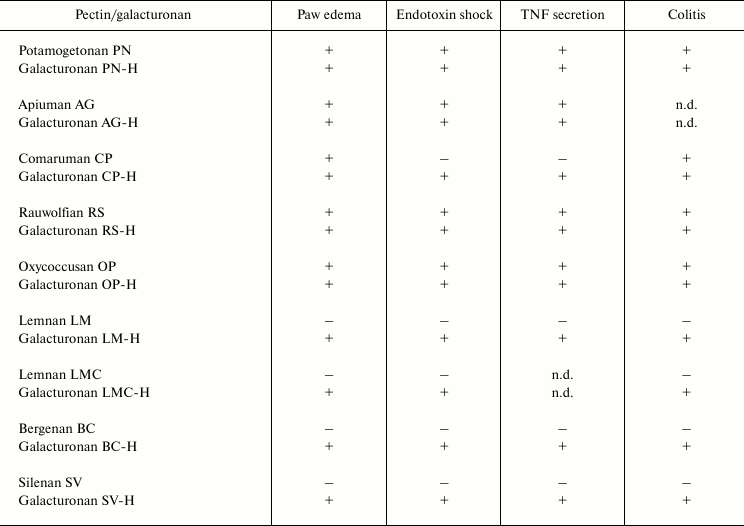 | Pectin/galacturonan | Paw edema | Endotoxin shock | TNF secretion | Colitis |
|---|---|---|---|---|
| Potamogetonan PN | + | + | + | + |
| Galacturonan PN-H | + | + | + | + |
| Apiuman AG | + | + | + | n.d. |
| Galacturonan AG-H | + | + | + | n.d. |
| Comaruman CP | + | – | – | + |
| Galacturonan CP-H | + | + | + | + |
| Rauwolfian RS | + | + | + | + |
| Galacturonan RS-H | + | + | + | + |
| Oxycoccusan OP | + | + | + | + |
| Galacturonan OP-H | + | + | + | + |
| Lemnan LM | – | – | – | – |
| Galacturonan LM-H | + | + | + | + |
| Lemnan LMC | – | – | n.d. | – |
| Galacturonan LMC-H | + | + | n.d. | + |
| Bergenan BC | – | – | – | – |
| Galacturonan BC-H | + | + | + | + |
| Silenan SV | – | – | – | – |
| Galacturonan SV-H | + | + | + | + |